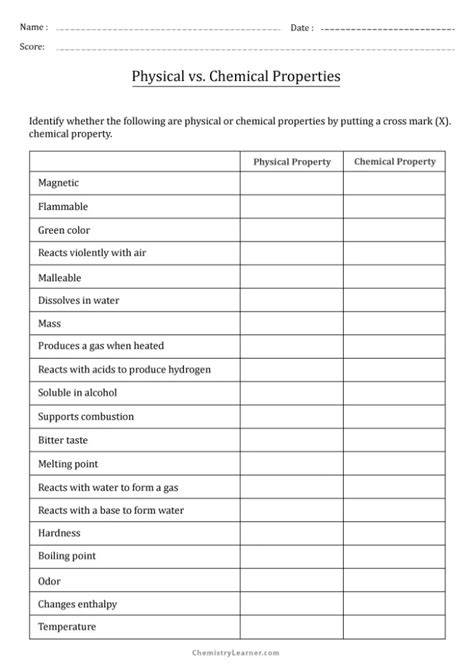 Name : Date :
Score:

Physical vs. Chemical Properties

Identify whether the following are physical or chemical properties by putting a cross mark (X). chemical property.

| | Physical Property | Chemical Property |
|---|---|---|
| Magnetic | | |
| Flammable | | |
| Green color | | |
| Reacts violently with air | | |
| Malleable | | |
| Dissolves in water | | |
| Mass | | |
| Produces a gas when heated | | |
| Reacts with acids to produce hydrogen | | |
| Soluble in alcohol | | |
| Supports combustion | | |
| Bitter taste | | |
| Melting point | | |
| Reacts with water to form a gas | | |
| Reacts with a base to form water | | |
| Hardness | | |
| Boiling point | | |
| Odor | | |
| Changes enthalpy | | |
| Temperature | | |

ChemistryLearner.com